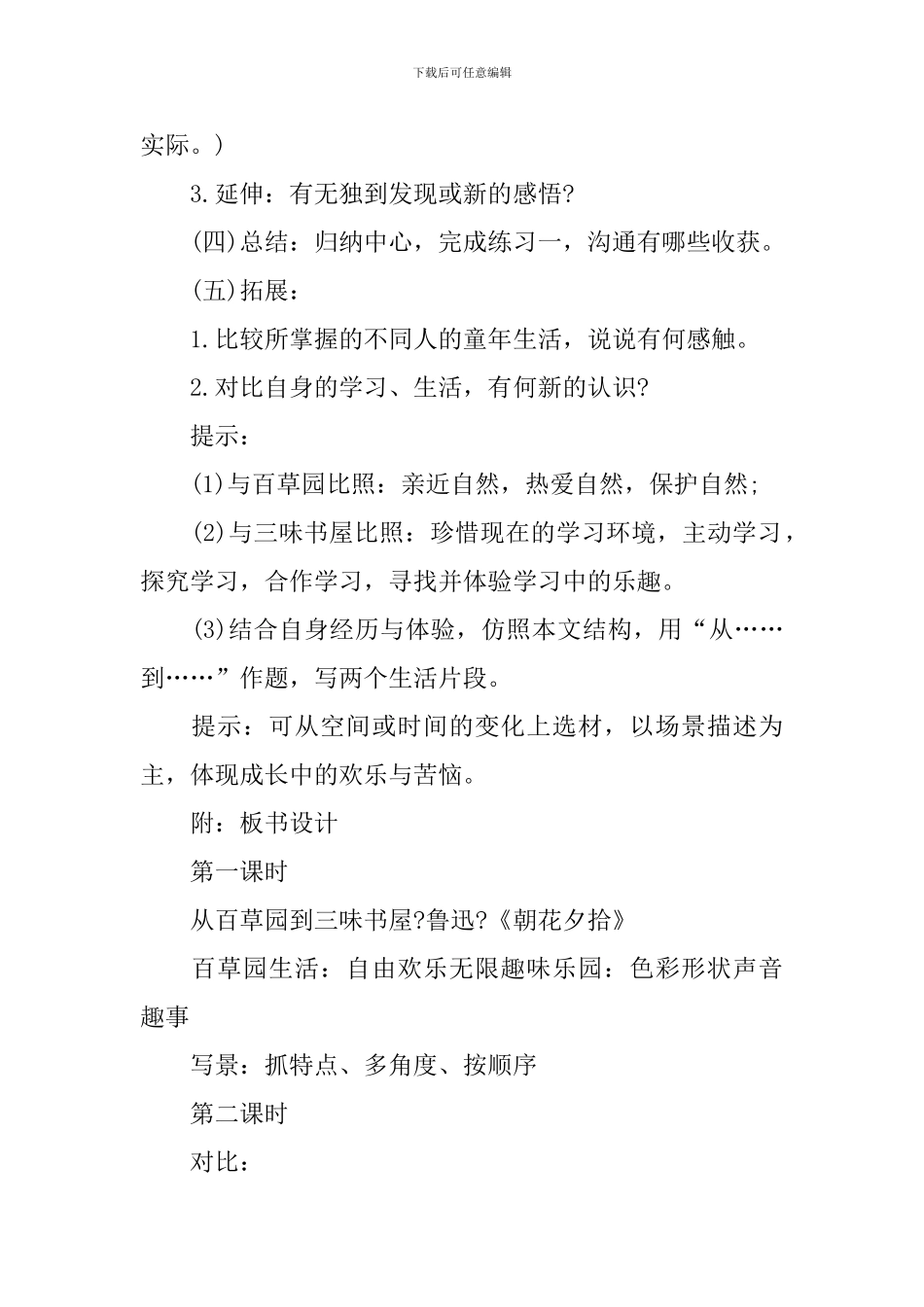 下载后可任意编辑

实际。)

3.延伸：有无独到发现或新的感悟?

(四)总结：归纳中心，完成练习一，沟通有哪些收获。

(五)拓展：

1.比较所掌握的不同人的童年生活，说说有何感触。

2.对比自身的学习、生活，有何新的认识?

提示：

(1)与百草园比照：亲近自然，热爱自然，保护自然;

(2)与三味书屋比照：珍惜现在的学习环境，主动学习，探究学习，合作学习，寻找并体验学习中的乐趣。

(3)结合自身经历与体验，仿照本文结构，用“从……到……”作题，写两个生活片段。

提示：可从空间或时间的变化上选材，以场景描述为主，体现成长中的欢乐与苦恼。

附：板书设计

第一课时

从百草园到三味书屋?鲁迅?《朝花夕拾》

百草园生活：自由欢乐无限趣味乐园：色彩形状声音趣事

写景：抓特点、多角度、按顺序

第二课时

对比：